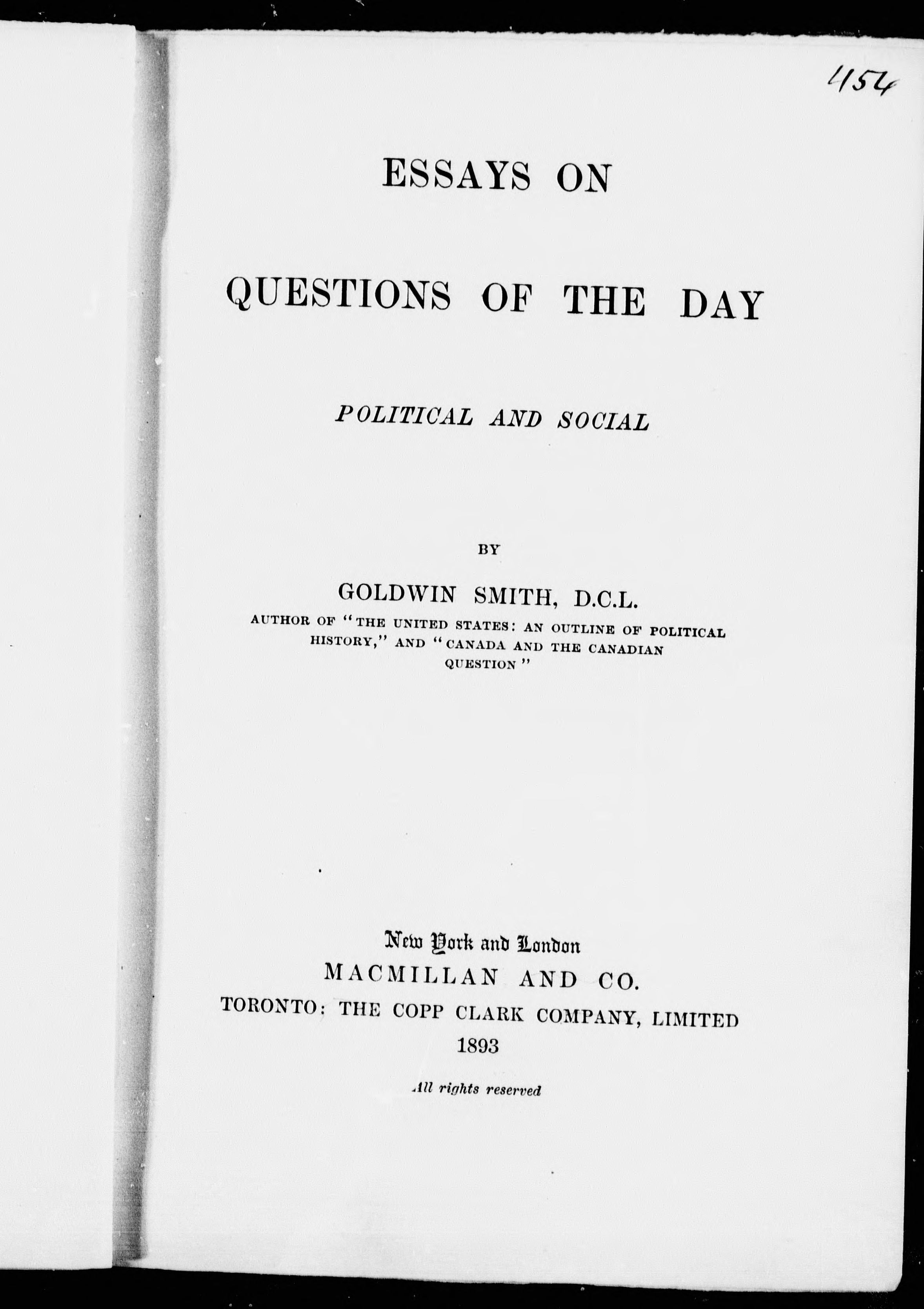 454

ESSAYS ON

QUESTIONS OF THE DAY

POLITICAL AND SOCIAL

BY

GOLDWIN SMITH, D.C.L.

AUTHOR OF "THE UNITED STATES: AN OUTLINE OF POLITICAL HISTORY," AND "CANADA AND THE CANADIAN QUESTION"

New York and London
MACMILLAN AND CO.
TORONTO: THE COPP CLARK COMPANY, LIMITED
1893

All rights reserved